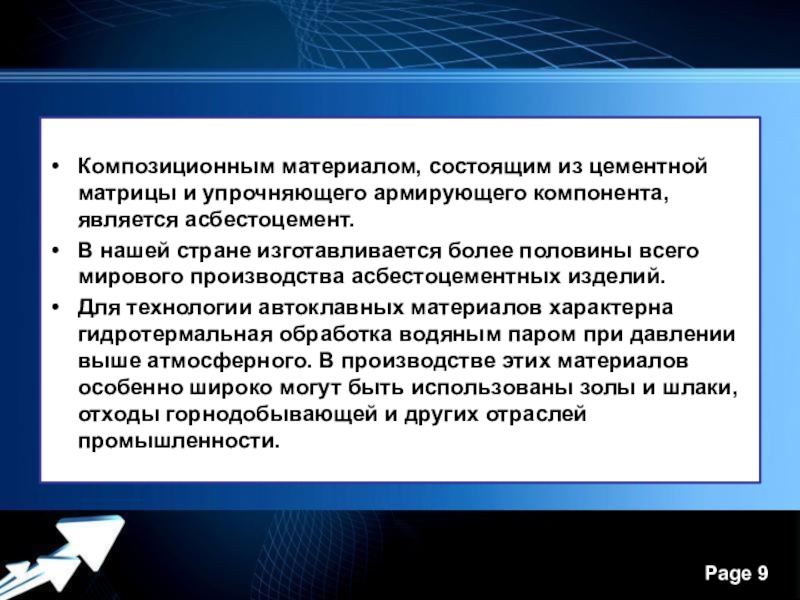 • Композиционным материалом, состоящим из цементной матрицы и упрочняющего армирующего компонента, является асбестоцемент.
• В нашей стране изготавливается более половины всего мирового производства асбестоцементных изделий.
• Для технологии автоклавных материалов характерна гидротермальная обработка водяным паром при давлении выше атмосферного. В производстве этих материалов особенно широко могут быть использованы золы и шлаки, отходы горнодобывающей и других отраслей промышленности.

Page 9